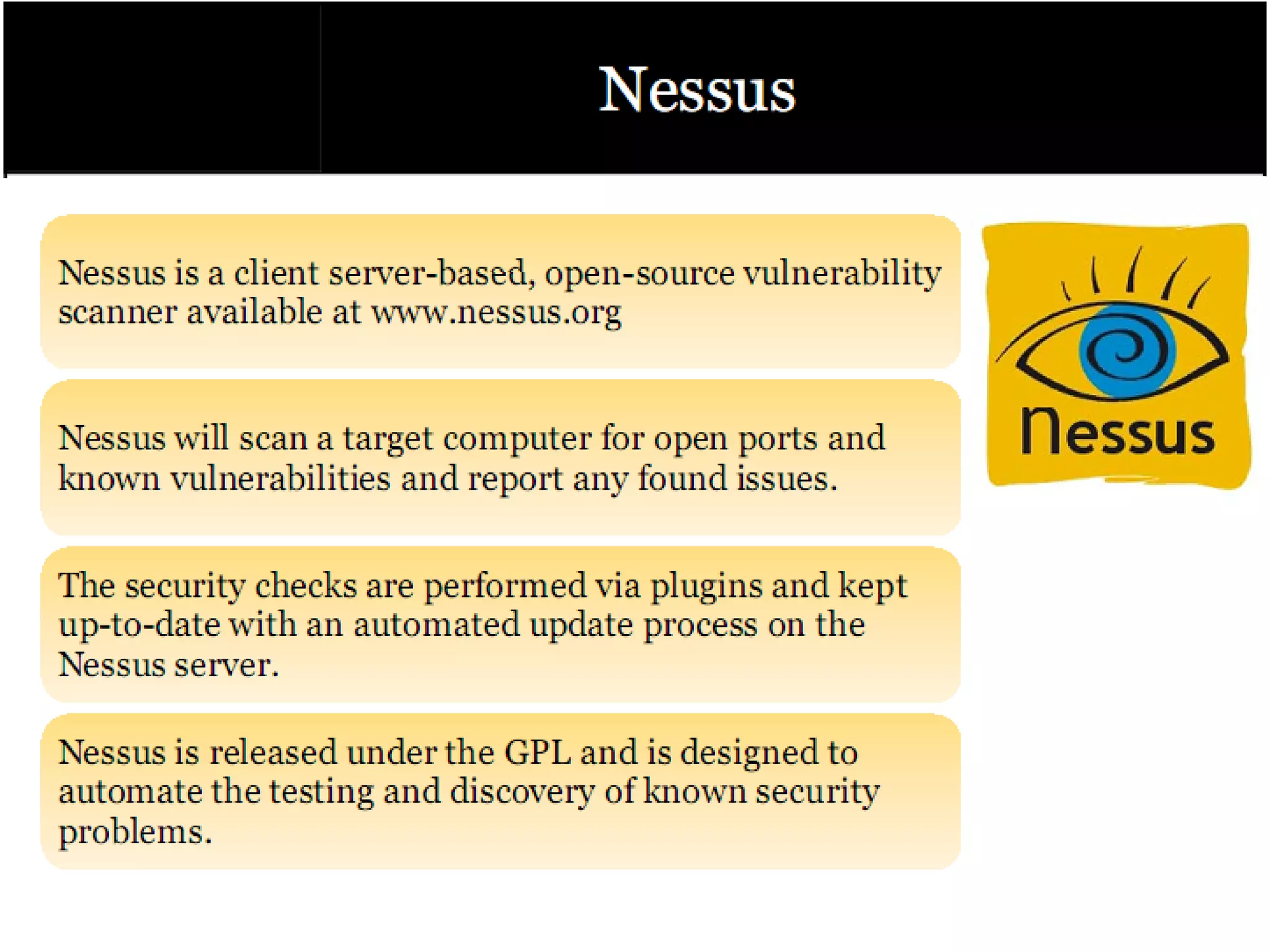 Nessus

Nessus is a client server-based, open-source vulnerability scanner available at www.nessus.org

Nessus will scan a target computer for open ports and known vulnerabilities and report any found issues.

The security checks are performed via plugins and kept up-to-date with an automated update process on the Nessus server.

Nessus is released under the GPL and is designed to automate the testing and discovery of known security problems.

nessus